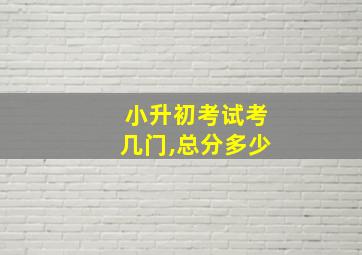 小升初考试考几门,总分多少